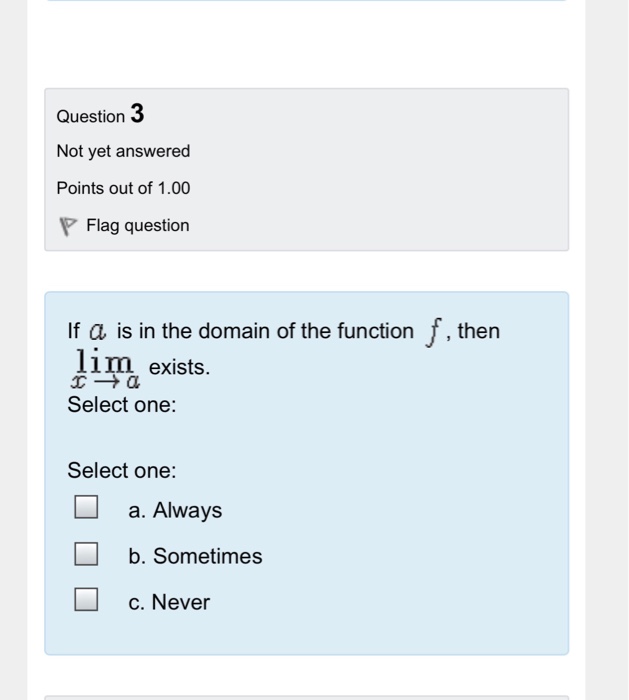 Question 3

Not yet answered

Points out of 1.00

Flag question

If $a$ is in the domain of the function $f$, then $\lim_{x \to a}$ exists.

Select one:

Select one:

a. Always

b. Sometimes

c. Never